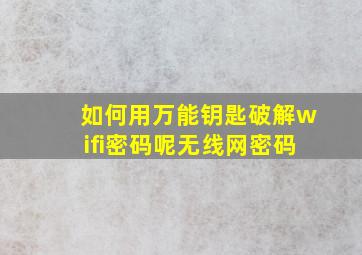 如何用万能钥匙破解wifi密码呢无线网密码